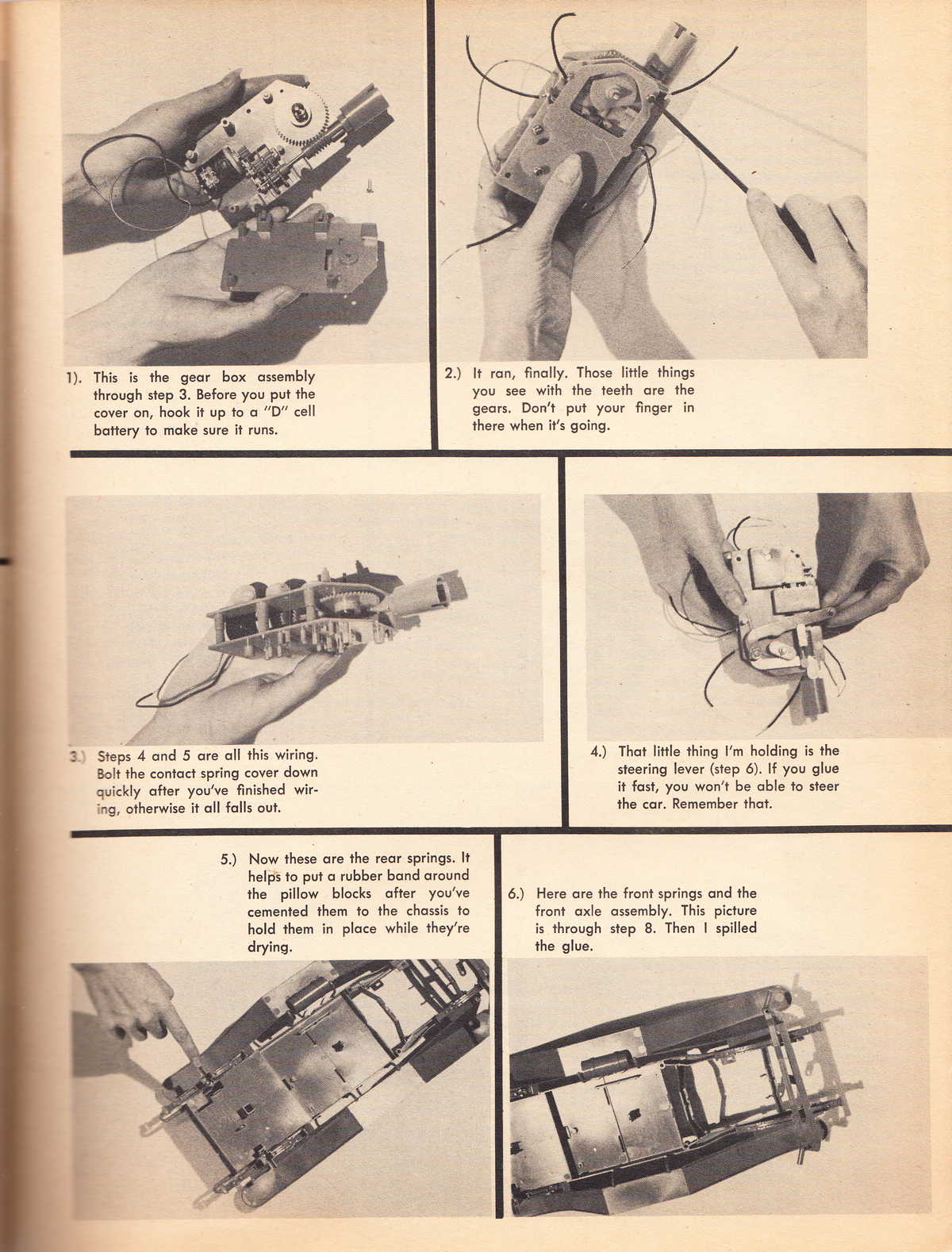 1). This is the gear box assembly through step 3. Before you put the cover on, hook it up to a "D" cell battery to make sure it runs.

2.) It ran, finally. Those little things you see with the teeth are the gears. Don't put your finger in there when it's going.

3.) Steps 4 and 5 are all this wiring. Bolt the contact spring cover down quickly after you've finished wiring, otherwise it all falls out.

4.) That little thing I'm holding is the steering lever (step 6). If you glue it fast, you won't be able to steer the car. Remember that.

5.) Now these are the rear springs. It helps to put a rubber band around the pillow blocks after you've cemented them to the chassis to hold them in place while they're drying.

6.) Here are the front springs and the front axle assembly. This picture is through step 8. Then I spilled the glue.